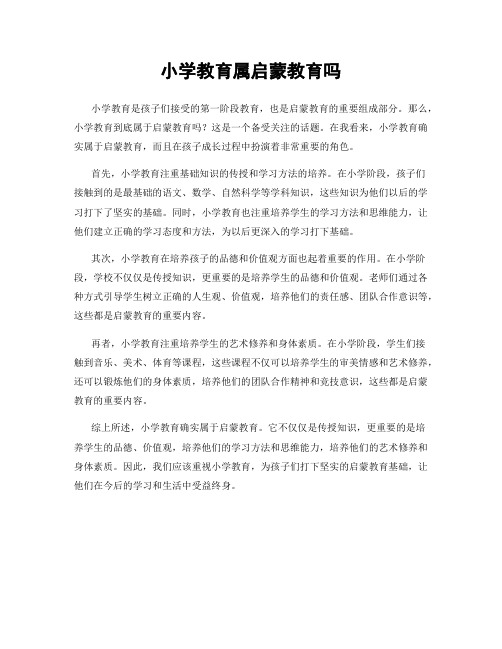 小学教育属启蒙教育吗

小学教育是孩子们接受的第一阶段教育，也是启蒙教育的重要组成部分。那么，小学教育到底属于启蒙教育吗？这是一个备受关注的话题。在我看来，小学教育确实属于启蒙教育，而且在孩子成长过程中扮演着非常重要的角色。

首先，小学教育注重基础知识的传授和学习方法的培养。在小学阶段，孩子们接触到的是最基础的语文、数学、自然科学等学科知识，这些知识为他们以后的学习打下了坚实的基础。同时，小学教育也注重培养学生的学习方法和思维能力，让他们建立正确的学习态度和方法，为以后更深入的学习打下基础。

其次，小学教育在培养孩子的品德和价值观方面也起着重要的作用。在小学阶段，学校不仅仅是传授知识，更重要的是培养学生的品德和价值观。老师们通过各种方式引导学生树立正确的人生观、价值观，培养他们的责任感、团队合作意识等，这些都是启蒙教育的重要内容。

再者，小学教育注重培养学生的艺术修养和身体素质。在小学阶段，学生们接触到音乐、美术、体育等课程，这些课程不仅可以培养学生的审美情感和艺术修养，还可以锻炼他们的身体素质，培养他们的团队合作精神和竞技意识，这些都是启蒙教育的重要内容。

综上所述，小学教育确实属于启蒙教育。它不仅仅是传授知识，更重要的是培养学生的品德、价值观，培养他们的学习方法和思维能力，培养他们的艺术修养和身体素质。因此，我们应该重视小学教育，为孩子们打下坚实的启蒙教育基础，让他们在今后的学习和生活中受益终身。